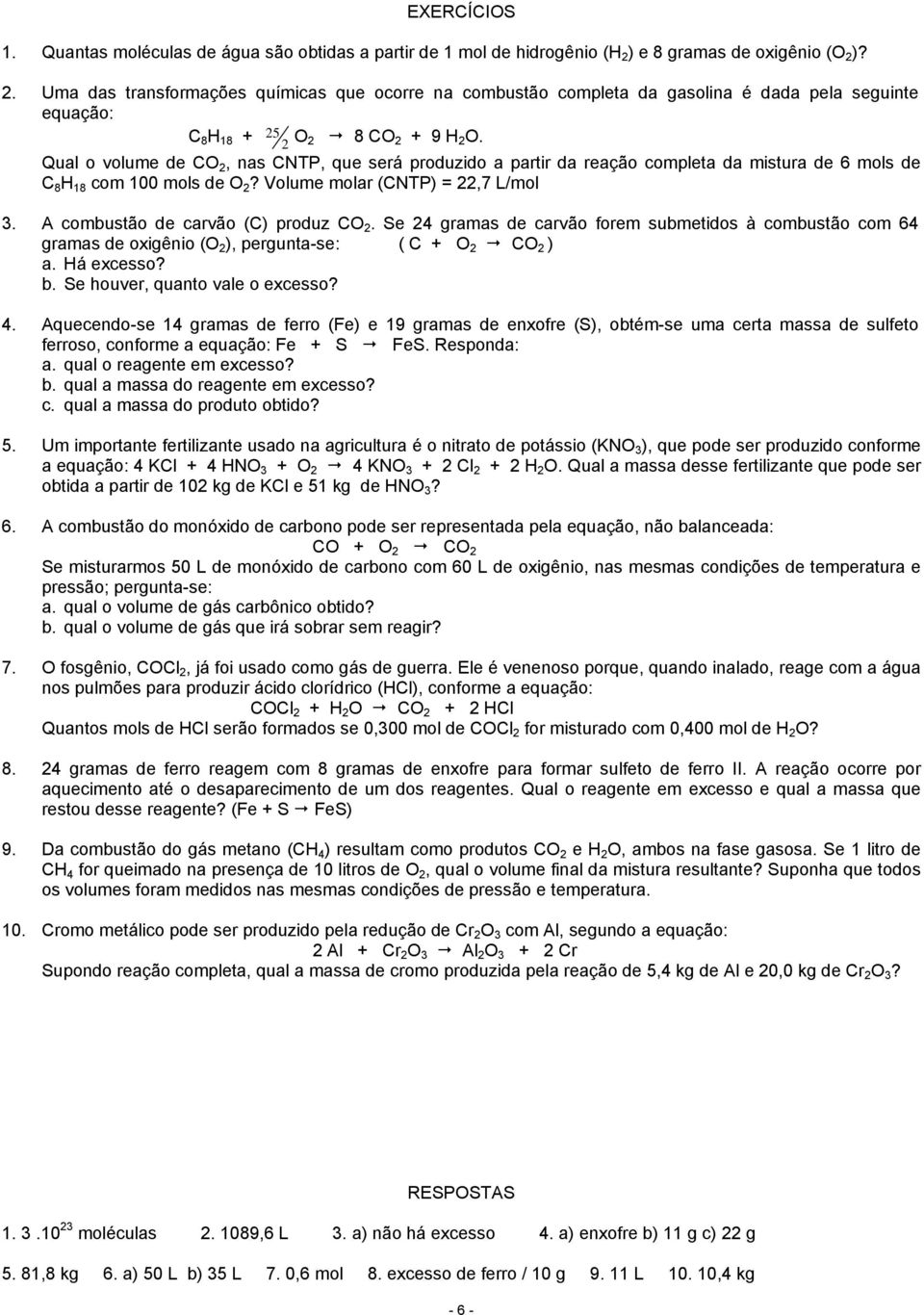 EXERCÍCIOS

1. Quantas moléculas de água são obtidas a partir de 1 mol de hidrogênio ($H_2$) e 8 gramas de oxigênio ($O_2$)?

2. Uma das transformações químicas que ocorre na combustão completa da gasolina é dada pela seguinte equação:

$C_8H_{18} + \frac{25}{2} O_2 \rightarrow 8 CO_2 + 9 H_2O$.

Qual o volume de $CO_2$, nas CNTP, que será produzido a partir da reação completa da mistura de 6 mols de $C_8H_{18}$ com 100 mols de $O_2$? Volume molar (CNTP) = 22,7 L/mol

3. A combustão de carvão (C) produz $CO_2$. Se 24 gramas de carvão forem submetidos à combustão com 64 gramas de oxigênio ($O_2$), pergunta-se: ( $C + O_2 \rightarrow CO_2$ )
a. Há excesso?
b. Se houver, quanto vale o excesso?

4. Aquecendo-se 14 gramas de ferro (Fe) e 19 gramas de enxofre (S), obtém-se uma certa massa de sulfeto ferroso, conforme a equação: $Fe + S \rightarrow FeS$. Responda:
a. qual o reagente em excesso?
b. qual a massa do reagente em excesso?
c. qual a massa do produto obtido?

5. Um importante fertilizante usado na agricultura é o nitrato de potássio ($KNO_3$), que pode ser produzido conforme a equação: $4 KCl + 4 HNO_3 + O_2 \rightarrow 4 KNO_3 + 2 Cl_2 + 2 H_2O$. Qual a massa desse fertilizante que pode ser obtida a partir de 102 kg de KCl e 51 kg de $HNO_3$?

6. A combustão do monóxido de carbono pode ser representada pela equação, não balanceada:

$CO + O_2 \rightarrow CO_2$

Se misturarmos 50 L de monóxido de carbono com 60 L de oxigênio, nas mesmas condições de temperatura e pressão; pergunta-se:
a. qual o volume de gás carbônico obtido?
b. qual o volume de gás que irá sobrar sem reagir?

7. O fosgênio, $COCl_2$, já foi usado como gás de guerra. Ele é venenoso porque, quando inalado, reage com a água nos pulmões para produzir ácido clorídrico (HCl), conforme a equação:

$COCl_2 + H_2O \rightarrow CO_2 + 2 HCl$

Quantos mols de HCl serão formados se 0,300 mol de $COCl_2$ for misturado com 0,400 mol de $H_2O$?

8. 24 gramas de ferro reagem com 8 gramas de enxofre para formar sulfeto de ferro II. A reação ocorre por aquecimento até o desaparecimento de um dos reagentes. Qual o reagente em excesso e qual a massa que restou desse reagente? ($Fe + S \rightarrow FeS$)

9. Da combustão do gás metano ($CH_4$) resultam como produtos $CO_2$ e $H_2O$, ambos na fase gasosa. Se 1 litro de $CH_4$ for queimado na presença de 10 litros de $O_2$, qual o volume final da mistura resultante? Suponha que todos os volumes foram medidos nas mesmas condições de pressão e temperatura.

10. Cromo metálico pode ser produzido pela redução de $Cr_2O_3$ com Al, segundo a equação:

$2 Al + Cr_2O_3 \rightarrow Al_2O_3 + 2 Cr$

Supondo reação completa, qual a massa de cromo produzida pela reação de 5,4 kg de Al e 20,0 kg de $Cr_2O_3$?

RESPOSTAS

1. $3 . 10^{23}$ moléculas 2. 1089,6 L 3. a) não há excesso 4. a) enxofre b) 11 g c) 22 g

5. 81,8 kg 6. a) 50 L b) 35 L 7. 0,6 mol 8. excesso de ferro / 10 g 9. 11 L 10. 10,4 kg

- 6 -